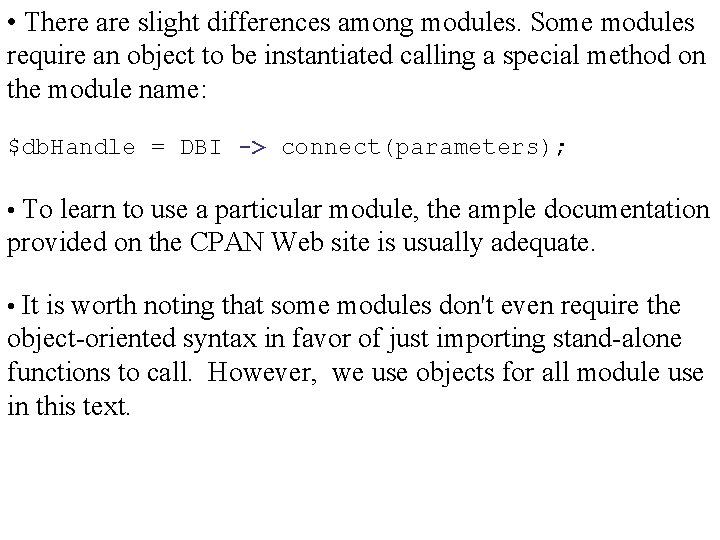 • There are slight differences among modules. Some modules require an object to be instantiated calling a special method on the module name:

$dbHandle = DBI -> connect(parameters);

• To learn to use a particular module, the ample documentation provided on the CPAN Web site is usually adequate.

• It is worth noting that some modules don't even require the object-oriented syntax in favor of just importing stand-alone functions to call. However, we use objects for all module use in this text.